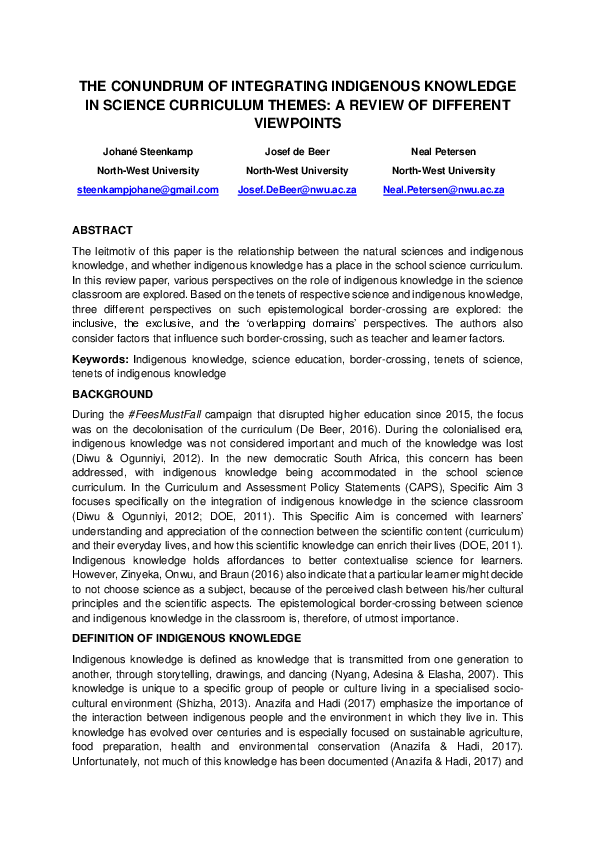 THE CONUNDRUM OF INTEGRATING INDIGENOUS KNOWLEDGE IN SCIENCE CURRICULUM THEMES: A REVIEW OF DIFFERENT VIEWPOINTS

Johané Steenkamp
North-West University
steenkampjohane@gmail.com

Josef de Beer
North-West University
Josef.DeBeer@nwu.ac.za

Neal Petersen
North-West University
Neal.Petersen@nwu.ac.za

ABSTRACT

The leitmotiv of this paper is the relationship between the natural sciences and indigenous knowledge, and whether indigenous knowledge has a place in the school science curriculum. In this review paper, various perspectives on the role of indigenous knowledge in the science classroom are explored. Based on the tenets of respective science and indigenous knowledge, three different perspectives on such epistemological border-crossing are explored: the inclusive, the exclusive, and the 'overlapping domains' perspectives. The authors also consider factors that influence such border-crossing, such as teacher and learner factors.

Keywords: Indigenous knowledge, science education, border-crossing, tenets of science, tenets of indigenous knowledge

BACKGROUND

During the #FeesMustFall campaign that disrupted higher education since 2015, the focus was on the decolonisation of the curriculum (De Beer, 2016). During the colonialised era, indigenous knowledge was not considered important and much of the knowledge was lost (Diwu & Ogunniyi, 2012). In the new democratic South Africa, this concern has been addressed, with indigenous knowledge being accommodated in the school science curriculum. In the Curriculum and Assessment Policy Statements (CAPS), Specific Aim 3 focuses specifically on the integration of indigenous knowledge in the science classroom (Diwu & Ogunniyi, 2012; DOE, 2011). This Specific Aim is concerned with learners' understanding and appreciation of the connection between the scientific content (curriculum) and their everyday lives, and how this scientific knowledge can enrich their lives (DOE, 2011). Indigenous knowledge holds affordances to better contextualise science for learners. However, Zinyeka, Onwu, and Braun (2016) also indicate that a particular learner might decide to not choose science as a subject, because of the perceived clash between his/her cultural principles and the scientific aspects. The epistemological border-crossing between science and indigenous knowledge in the classroom is, therefore, of utmost importance.

DEFINITION OF INDIGENOUS KNOWLEDGE

Indigenous knowledge is defined as knowledge that is transmitted from one generation to another, through storytelling, drawings, and dancing (Nyang, Adesina & Elasha, 2007). This knowledge is unique to a specific group of people or culture living in a specialised socio-cultural environment (Shizha, 2013). Anazifa and Hadi (2017) emphasize the importance of the interaction between indigenous people and the environment in which they live in. This knowledge has evolved over centuries and is especially focused on sustainable agriculture, food preparation, health and environmental conservation (Anazifa & Hadi, 2017). Unfortunately, not much of this knowledge has been documented (Anazifa & Hadi, 2017) and